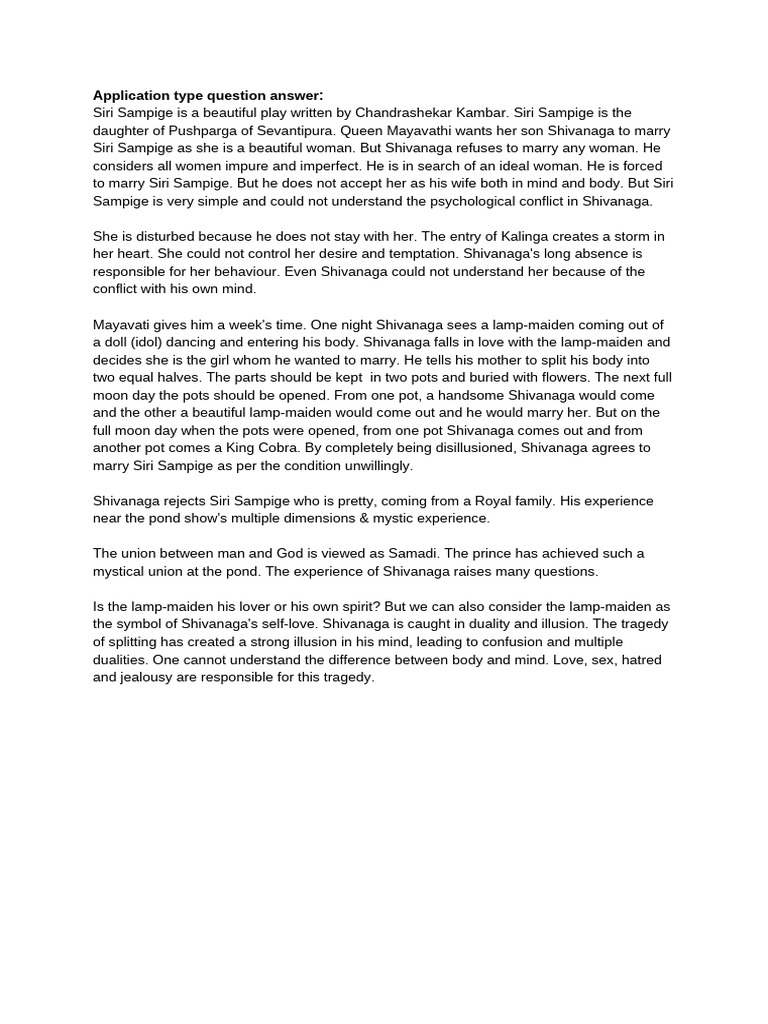 **Application type question answer:**
Siri Sampige is a beautiful play written by Chandrashekar Kambar. Siri Sampige is the daughter of Pushparga of Sevantipura. Queen Mayavathi wants her son Shivanaga to marry Siri Sampige as she is a beautiful woman. But Shivanaga refuses to marry any woman. He considers all women impure and imperfect. He is in search of an ideal woman. He is forced to marry Siri Sampige. But he does not accept her as his wife both in mind and body. But Siri Sampige is very simple and could not understand the psychological conflict in Shivanaga.

She is disturbed because he does not stay with her. The entry of Kalinga creates a storm in her heart. She could not control her desire and temptation. Shivanaga's long absence is responsible for her behaviour. Even Shivanaga could not understand her because of the conflict with his own mind.

Mayavati gives him a week's time. One night Shivanaga sees a lamp-maiden coming out of a doll (idol) dancing and entering his body. Shivanaga falls in love with the lamp-maiden and decides she is the girl whom he wanted to marry. He tells his mother to split his body into two equal halves. The parts should be kept in two pots and buried with flowers. The next full moon day the pots should be opened. From one pot, a handsome Shivanaga would come and the other a beautiful lamp-maiden would come out and he would marry her. But on the full moon day when the pots were opened, from one pot Shivanaga comes out and from another pot comes a King Cobra. By completely being disillusioned, Shivanaga agrees to marry Siri Sampige as per the condition unwillingly.

Shivanaga rejects Siri Sampige who is pretty, coming from a Royal family. His experience near the pond show's multiple dimensions & mystic experience.

The union between man and God is viewed as Samadi. The prince has achieved such a mystical union at the pond. The experience of Shivanaga raises many questions.

Is the lamp-maiden his lover or his own spirit? But we can also consider the lamp-maiden as the symbol of Shivanaga's self-love. Shivanaga is caught in duality and illusion. The tragedy of splitting has created a strong illusion in his mind, leading to confusion and multiple dualities. One cannot understand the difference between body and mind. Love, sex, hatred and jealousy are responsible for this tragedy.